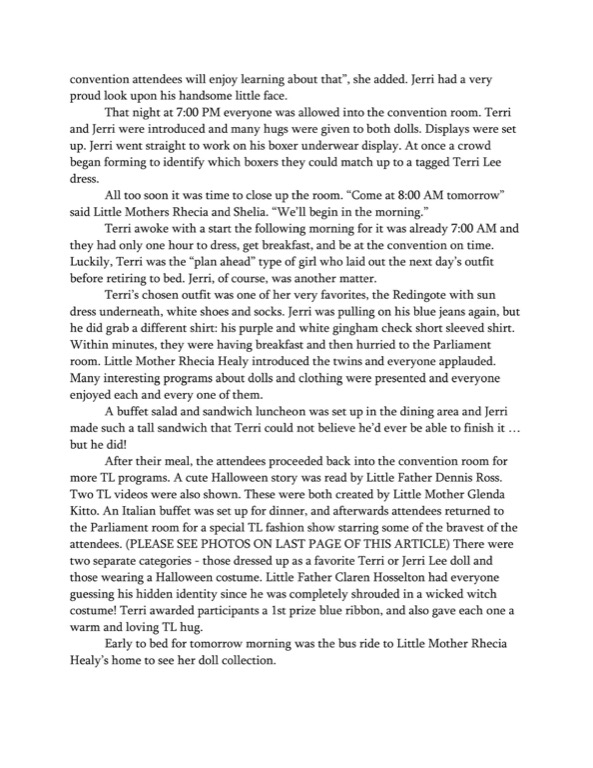 convention attendees will enjoy learning about that", she added. Jerri had a very proud look upon his handsome little face.

That night at 7:00 PM everyone was allowed into the convention room. Terri and Jerri were introduced and many hugs were given to both dolls. Displays were set up. Jerri went straight to work on his boxer underwear display. At once a crowd began forming to identify which boxers they could match up to a tagged Terri Lee dress.

All too soon it was time to close up the room. "Come at 8:00 AM tomorrow" said Little Mothers Rhecia and Shelia. "We'll begin in the morning."

Terri awoke with a start the following morning for it was already 7:00 AM and they had only one hour to dress, get breakfast, and be at the convention on time. Luckily, Terri was the "plan ahead" type of girl who laid out the next day's outfit before retiring to bed. Jerri, of course, was another matter.

Terri's chosen outfit was one of her very favorites, the Redingote with sun dress underneath, white shoes and socks. Jerri was pulling on his blue jeans again, but he did grab a different shirt: his purple and white gingham check short sleeved shirt. Within minutes, they were having breakfast and then hurried to the Parliament room. Little Mother Rhecia Healy introduced the twins and everyone applauded. Many interesting programs about dolls and clothing were presented and everyone enjoyed each and every one of them.

A buffet salad and sandwich luncheon was set up in the dining area and Jerri made such a tall sandwich that Terri could not believe he'd ever be able to finish it … but he did!

After their meal, the attendees proceeded back into the convention room for more TL programs. A cute Halloween story was read by Little Father Dennis Ross. Two TL videos were also shown. These were both created by Little Mother Glenda Kitto. An Italian buffet was set up for dinner, and afterwards attendees returned to the Parliament room for a special TL fashion show starring some of the bravest of the attendees. (PLEASE SEE PHOTOS ON LAST PAGE OF THIS ARTICLE) There were two separate categories - those dressed up as a favorite Terri or Jerri Lee doll and those wearing a Halloween costume. Little Father Claren Hosselton had everyone guessing his hidden identity since he was completely shrouded in a wicked witch costume! Terri awarded participants a 1st prize blue ribbon, and also gave each one a warm and loving TL hug.

Early to bed for tomorrow morning was the bus ride to Little Mother Rhecia Healy's home to see her doll collection.